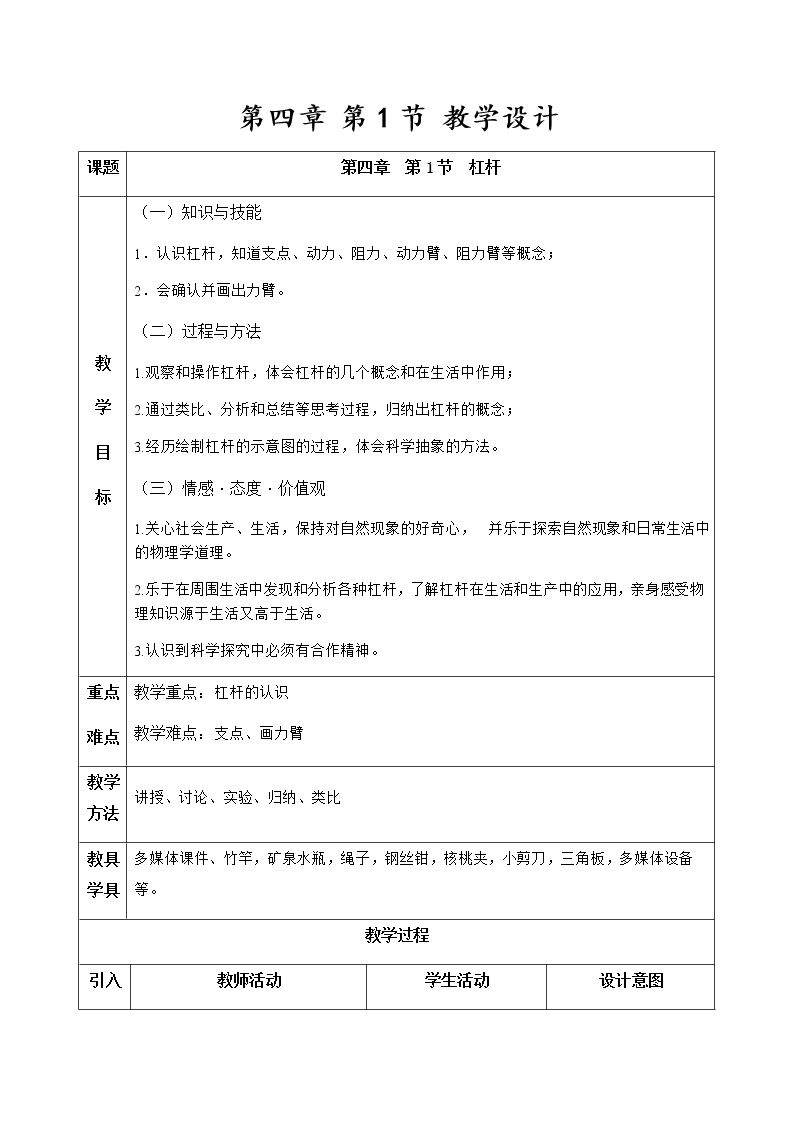 第四章 第1节 教学设计

| 课题 | 第四章 第1节 杠杆 | | |
|---|---|---|---|
| 教学目标 | (一)知识与技能 1．认识杠杆，知道支点、动力、阻力、动力臂、阻力臂等概念； 2．会确认并画出力臂。 (二)过程与方法 1.观察和操作杠杆，体会杠杆的几个概念和在生活中作用； 2.通过类比、分析和总结等思考过程，归纳出杠杆的概念； 3.经历绘制杠杆的示意图的过程，体会科学抽象的方法。 (三)情感·态度·价值观 1.关心社会生产、生活，保持对自然现象的好奇心， 并乐于探索自然现象和日常生活中的物理学道理。 2.乐于在周围生活中发现和分析各种杠杆，了解杠杆在生活和生产中的应用，亲身感受物理知识源于生活又高于生活。 3.认识到科学探究中必须有合作精神。 | | |
| 重点难点 | 教学重点：杠杆的认识 教学难点：支点、画力臂 | | |
| 教学方法 | 讲授、讨论、实验、归纳、类比 | | |
| 教具学具 | 多媒体课件、竹竿，矿泉水瓶，绳子，钢丝钳，核桃夹，小剪刀，三角板，多媒体设备等。 | | |
| 教学过程 | | | |
| 引入 | 教师活动 | 学生活动 | 设计意图 |